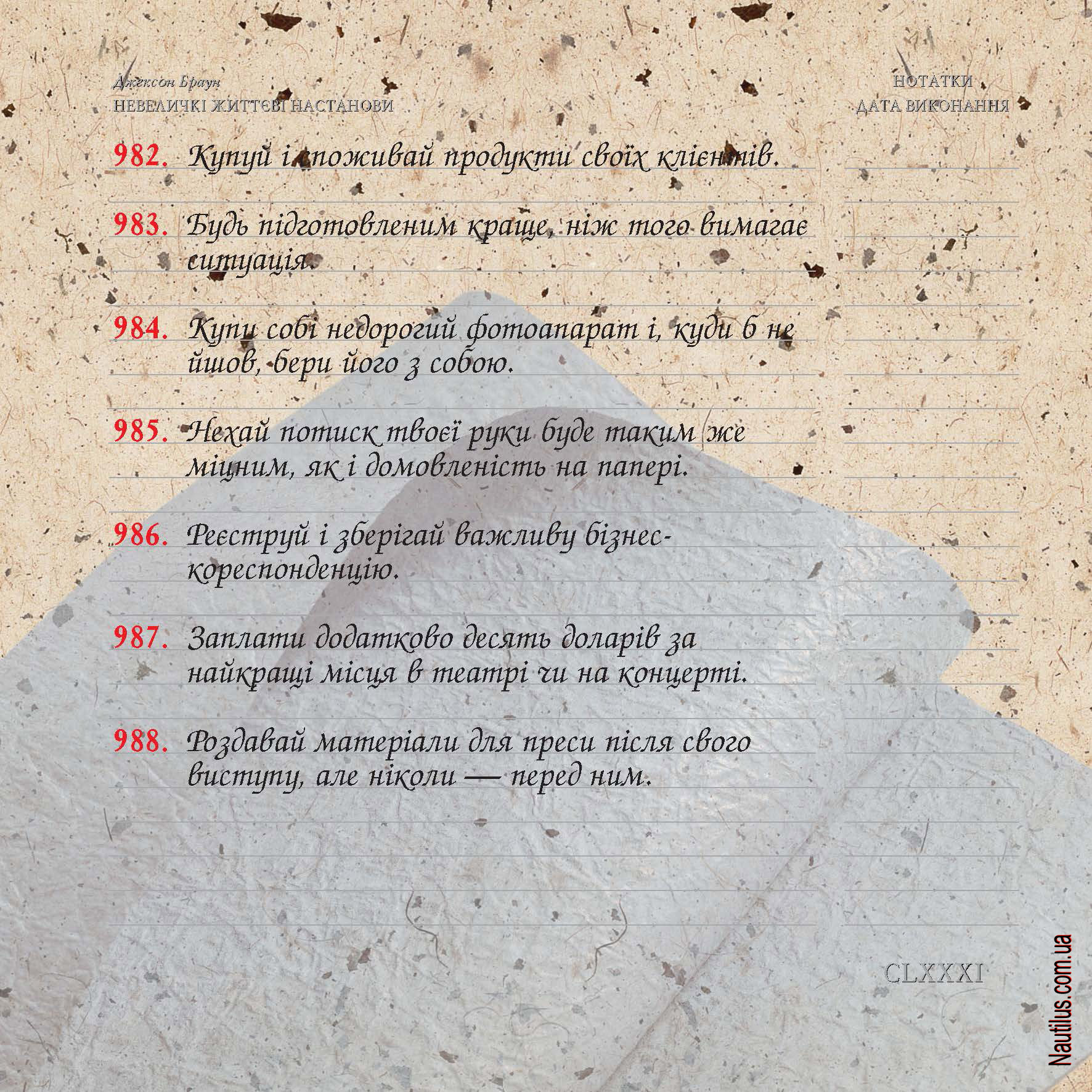 Джексон Браун
НЕВЕЛИЧКІ ЖИТТЄВІ НАСТАНОВИ

НОТАТКИ
ДАТА ВИКОНАННЯ

982. Купуй і споживай продукти своїх клієнтів.

983. Будь підготовленим краще, ніж того вимагає ситуація.

984. Купи собі недорогий фотоапарат і, куди б не йшов, бери його з собою.

985. Нехай потиск твоєї руки буде таким же міцним, як і домовленість на папері.

986. Реєструй і зберігай важливу бізнес-кореспонденцію.

987. Заплати додатково десять доларів за найкращі місця в театрі чи на концерті.

988. Роздавай матеріали для преси після свого виступу, але ніколи — перед ним.

CLXXXI

Nautilus.com.ua